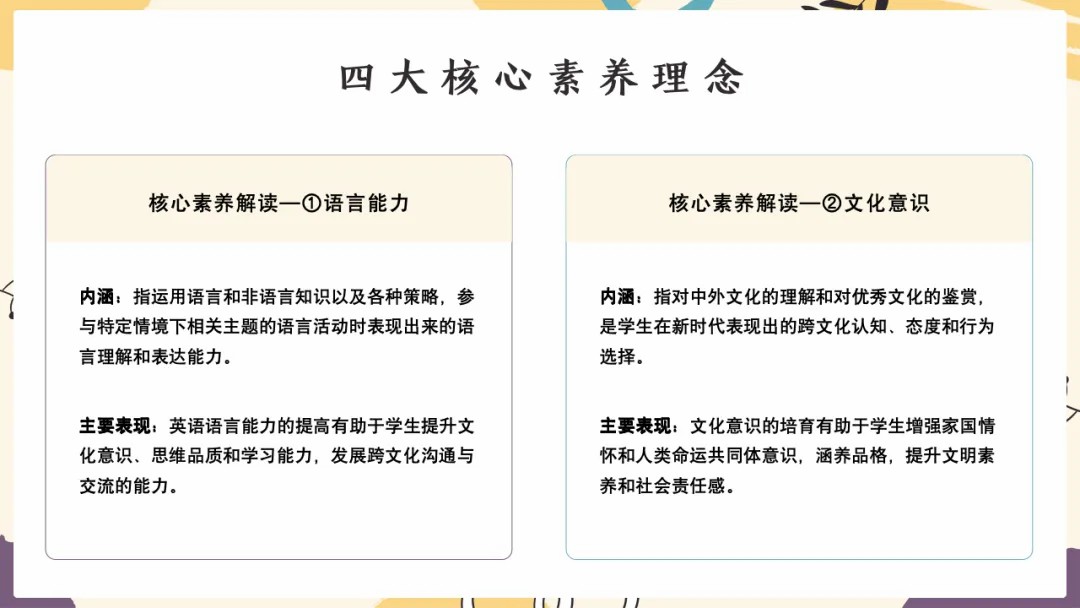 四大核心素养理念

核心素养解读—①语言能力

内涵：指运用语言和非语言知识以及各种策略，参与特定情境下相关主题的语言活动时表现出来的语言理解和表达能力。

主要表现：英语语言能力的提高有助于学生提升文化意识、思维品质和学习能力，发展跨文化沟通与交流的能力。

核心素养解读—②文化意识

内涵：指对中外文化的理解和对优秀文化的鉴赏，是学生在新时代表现出的跨文化认知、态度和行为选择。

主要表现：文化意识的培育有助于学生增强家国情怀和人类命运共同体意识，涵养品格，提升文明素养和社会责任感。